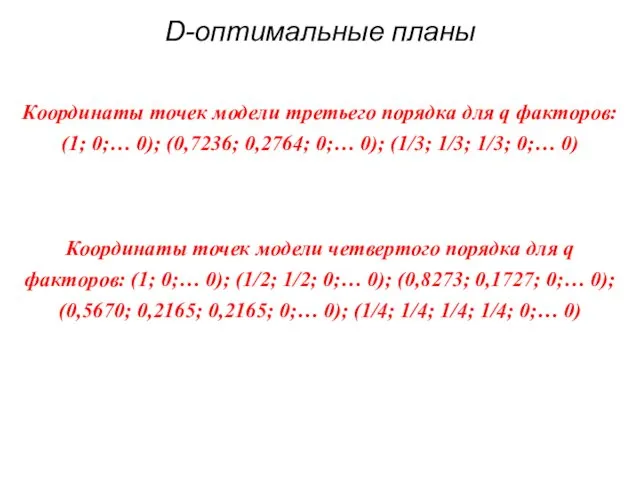 D-оптимальные планы

Координаты точек модели третьего порядка для q факторов: (1; 0;… 0); (0,7236; 0,2764; 0;… 0); (1/3; 1/3; 1/3; 0;… 0)

Координаты точек модели четвертого порядка для q факторов: (1; 0;… 0); (1/2; 1/2; 0;… 0); (0,8273; 0,1727; 0;… 0); (0,5670; 0,2165; 0,2165; 0;… 0); (1/4; 1/4; 1/4; 1/4; 0;… 0)